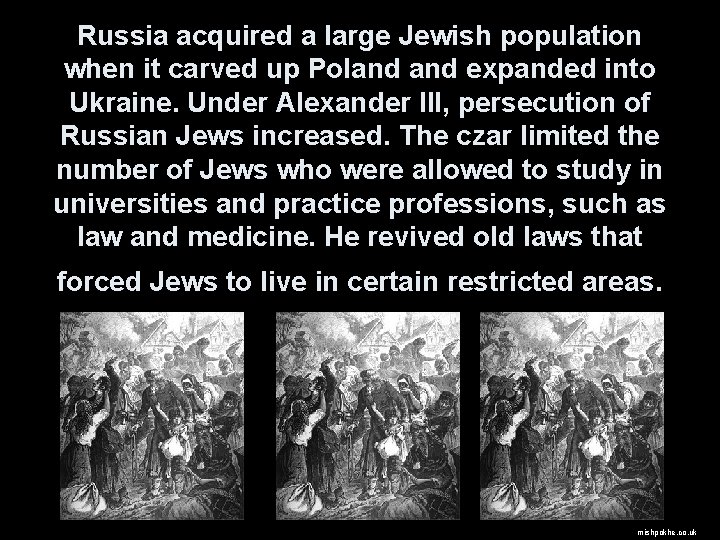 Russia acquired a large Jewish population when it carved up Poland and expanded into Ukraine. Under Alexander III, persecution of Russian Jews increased. The czar limited the number of Jews who were allowed to study in universities and practice professions, such as law and medicine. He revived old laws that forced Jews to live in certain restricted areas.

mishpokhe.co.uk